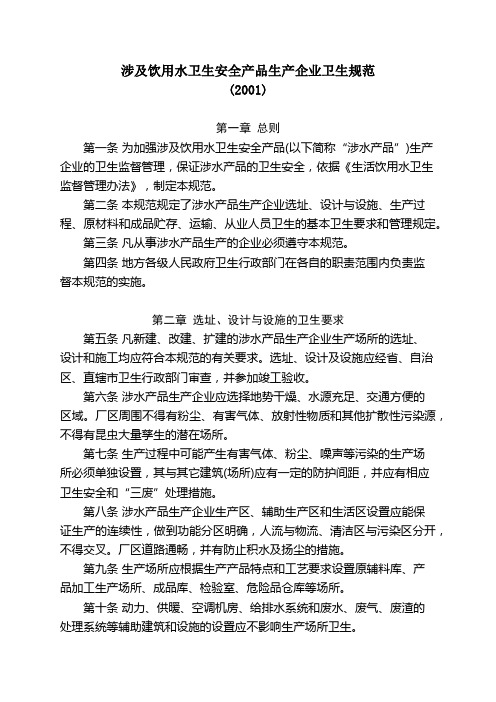 涉及饮用水卫生安全产品生产企业卫生规范
(2001)

第一章 总则

第一条 为加强涉及饮用水卫生安全产品(以下简称“涉水产品”)生产企业的卫生监督管理，保证涉水产品的卫生安全，依据《生活饮用水卫生监督管理办法》，制定本规范。

第二条 本规范规定了涉水产品生产企业选址、设计与设施、生产过程、原材料和成品贮存、运输、从业人员卫生的基本卫生要求和管理规定。

第三条 凡从事涉水产品生产的企业必须遵守本规范。

第四条 地方各级人民政府卫生行政部门在各自的职责范围内负责监督本规范的实施。

第二章 选址、设计与设施的卫生要求

第五条 凡新建、改建、扩建的涉水产品生产企业生产场所的选址、设计和施工均应符合本规范的有关要求。选址、设计及设施应经省、自治区、直辖市卫生行政部门审查，并参加竣工验收。

第六条 涉水产品生产企业应选择地势干燥、水源充足、交通方便的区域。厂区周围不得有粉尘、有害气体、放射性物质和其他扩散性污染源，不得有昆虫大量孳生的潜在场所。

第七条 生产过程中可能产生有害气体、粉尘、噪声等污染的生产场所必须单独设置，其与其它建筑(场所)应有一定的防护间距，并应有相应卫生安全和“三废”处理措施。

第八条 涉水产品生产企业生产区、辅助生产区和生活区设置应能保证生产的连续性，做到功能分区明确，人流与物流、清洁区与污染区分开，不得交叉。厂区道路通畅，并有防止积水及扬尘的措施。

第九条 生产场所应根据生产产品特点和工艺要求设置原辅料库、产品加工生产场所、成品库、检验室、危险品仓库等场所。

第十条 动力、供暖、空调机房、给排水系统和废水、废气、废渣的处理系统等辅助建筑和设施的设置应不影响生产场所卫生。